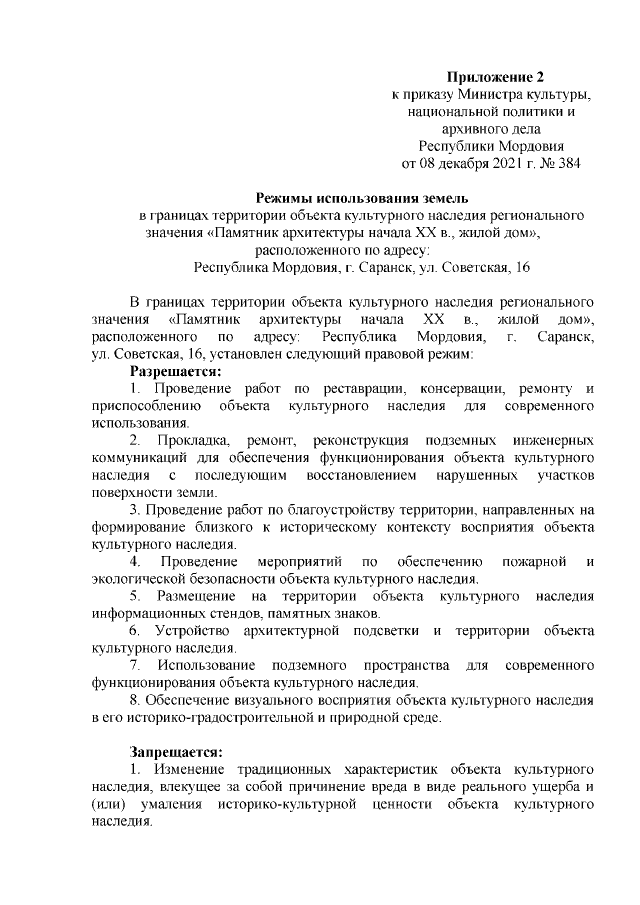 Приложение 2
к приказу Министра культуры, национальной политики и архивного дела Республики Мордовия
от 08 декабря 2021 г. № 384

Режимы использования земель
в границах территории объекта культурного наследия регионального значения «Памятник архитектуры начала XX в., жилой дом», расположенного по адресу:
Республика Мордовия, г. Саранск, ул. Советская, 16

В границах территории объекта культурного наследия регионального значения «Памятник архитектуры начала XX в., жилой дом», расположенного по адресу: Республика Мордовия, г. Саранск, ул. Советская, 16, установлен следующий правовой режим:

Разрешается:

1. Проведение работ по реставрации, консервации, ремонту и приспособлению объекта культурного наследия для современного использования.

2. Прокладка, ремонт, реконструкция подземных инженерных коммуникаций для обеспечения функционирования объекта культурного наследия с последующим восстановлением нарушенных участков поверхности земли.

3. Проведение работ по благоустройству территории, направленных на формирование близкого к историческому контексту восприятия объекта культурного наследия.

4. Проведение мероприятий по обеспечению пожарной и экологической безопасности объекта культурного наследия.

5. Размещение на территории объекта культурного наследия информационных стендов, памятных знаков.

6. Устройство архитектурной подсветки и территории объекта культурного наследия.

7. Использование подземного пространства для современного функционирования объекта культурного наследия.

8. Обеспечение визуального восприятия объекта культурного наследия в его историко-градостроительной и природной среде.

Запрещается:

1. Изменение традиционных характеристик объекта культурного наследия, влекущее за собой причинение вреда в виде реального ущерба и (или) умаления историко-культурной ценности объекта культурного наследия.